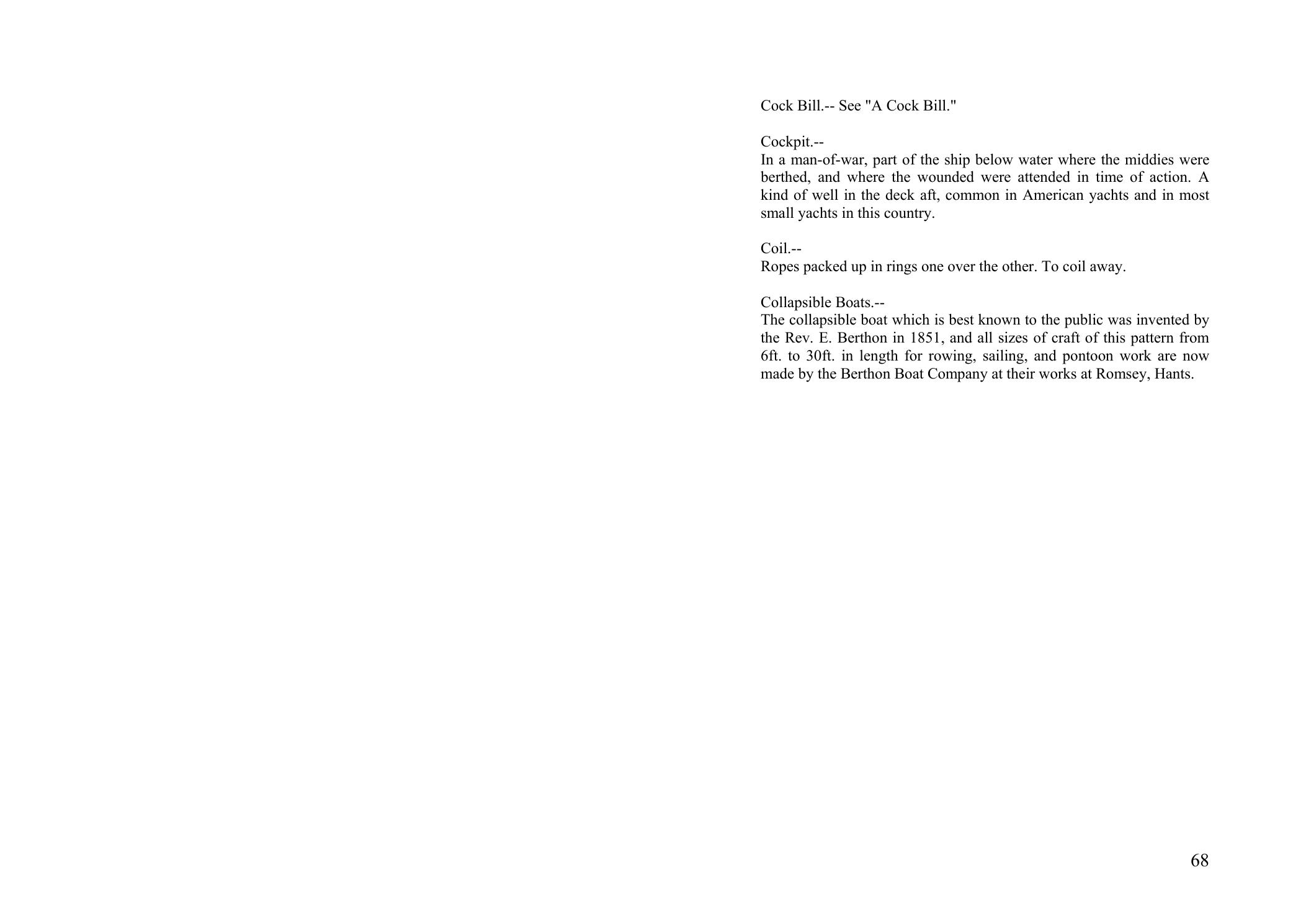 Cock Bill.-- See "A Cock Bill."

Cockpit.--

In a man-of-war, part of the ship below water where the middies were berthed, and where the wounded were attended in time of action. A kind of well in the deck aft, common in American yachts and in most small yachts in this country.

Coil.--

Ropes packed up in rings one over the other. To coil away.

Collapsible Boats.--

The collapsible boat which is best known to the public was invented by the Rev. E. Berthon in 1851, and all sizes of craft of this pattern from 6ft. to 30ft. in length for rowing, sailing, and pontoon work are now made by the Berthon Boat Company at their works at Romsey, Hants.

68